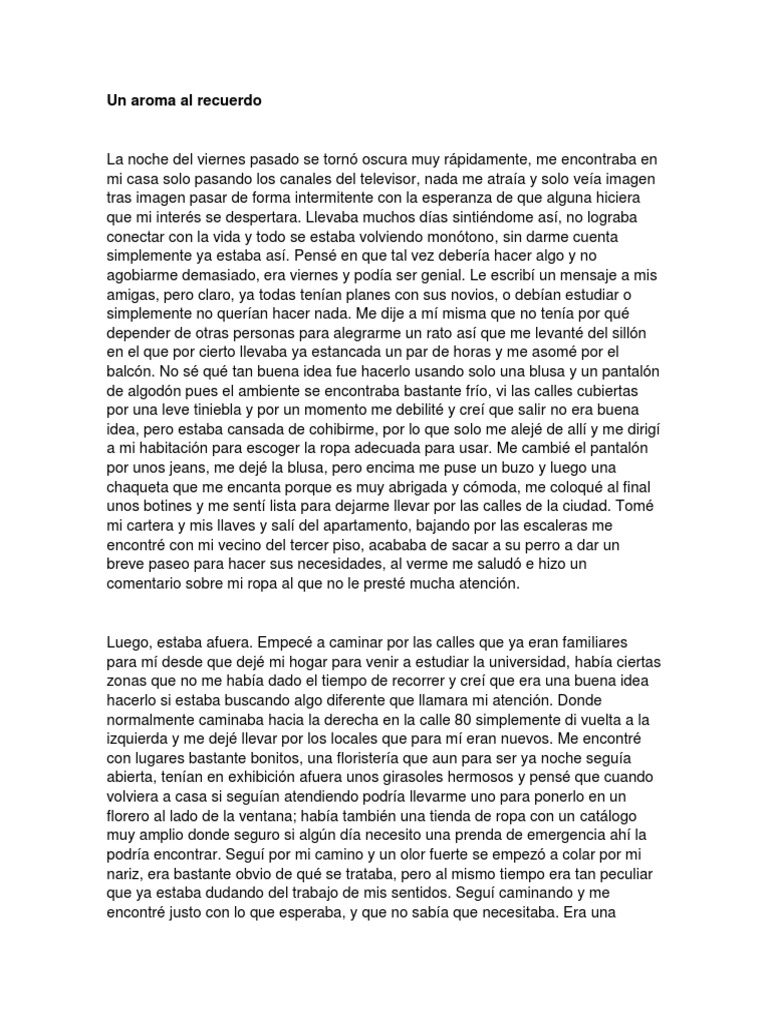 Un aroma al recuerdo

La noche del viernes pasado se tornó oscura muy rápidamente, me encontraba en mi casa solo pasando los canales del televisor, nada me atraía y solo veía imagen tras imagen pasar de forma intermitente con la esperanza de que alguna hiciera que mi interés se despertara. Llevaba muchos días sintiéndome así, no lograba conectar con la vida y todo se estaba volviendo monótono, sin darme cuenta simplemente ya estaba así. Pensé en que tal vez debería hacer algo y no agobiarme demasiado, era viernes y podía ser genial. Le escribí un mensaje a mis amigas, pero claro, ya todas tenían planes con sus novios, o debían estudiar o simplemente no querían hacer nada. Me dije a mí misma que no tenía por qué depender de otras personas para alegrarme un rato así que me levanté del sillón en el que por cierto llevaba ya estancada un par de horas y me asomé por el balcón. No sé qué tan buena idea fue hacerlo usando solo una blusa y un pantalón de algodón pues el ambiente se encontraba bastante frío, vi las calles cubiertas por una leve tiniebla y por un momento me debilité y creí que salir no era buena idea, pero estaba cansada de cohibirme, por lo que solo me alejé de allí y me dirigí a mi habitación para escoger la ropa adecuada para usar. Me cambié el pantalón por unos jeans, me dejé la blusa, pero encima me puse un buzo y luego una chaqueta que me encanta porque es muy abrigada y cómoda, me coloqué al final unos botines y me sentí lista para dejarme llevar por las calles de la ciudad. Tomé mi cartera y mis llaves y salí del apartamento, bajando por las escaleras me encontré con mi vecino del tercer piso, acababa de sacar a su perro a dar un breve paseo para hacer sus necesidades, al verme me saludó e hizo un comentario sobre mi ropa al que no le presté mucha atención.

Luego, estaba afuera. Empecé a caminar por las calles que ya eran familiares para mí desde que dejé mi hogar para venir a estudiar la universidad, había ciertas zonas que no me había dado el tiempo de recorrer y creí que era una buena idea hacerlo si estaba buscando algo diferente que llamara mi atención. Donde normalmente caminaba hacia la derecha en la calle 80 simplemente di vuelta a la izquierda y me dejé llevar por los locales que para mí eran nuevos. Me encontré con lugares bastante bonitos, una floristería que aun para ser ya noche seguía abierta, tenían en exhibición afuera unos girasoles hermosos y pensé que cuando volviera a casa si seguían atendiendo podría llevarme uno para ponerlo en un florero al lado de la ventana; había también una tienda de ropa con un catálogo muy amplio donde seguro si algún día necesito una prenda de emergencia ahí la podría encontrar. Seguí por mi camino y un olor fuerte se empezó a colar por mi nariz, era bastante obvio de qué se trataba, pero al mismo tiempo era tan peculiar que ya estaba dudando del trabajo de mis sentidos. Seguí caminando y me encontré justo con lo que esperaba, y que no sabía que necesitaba. Era una